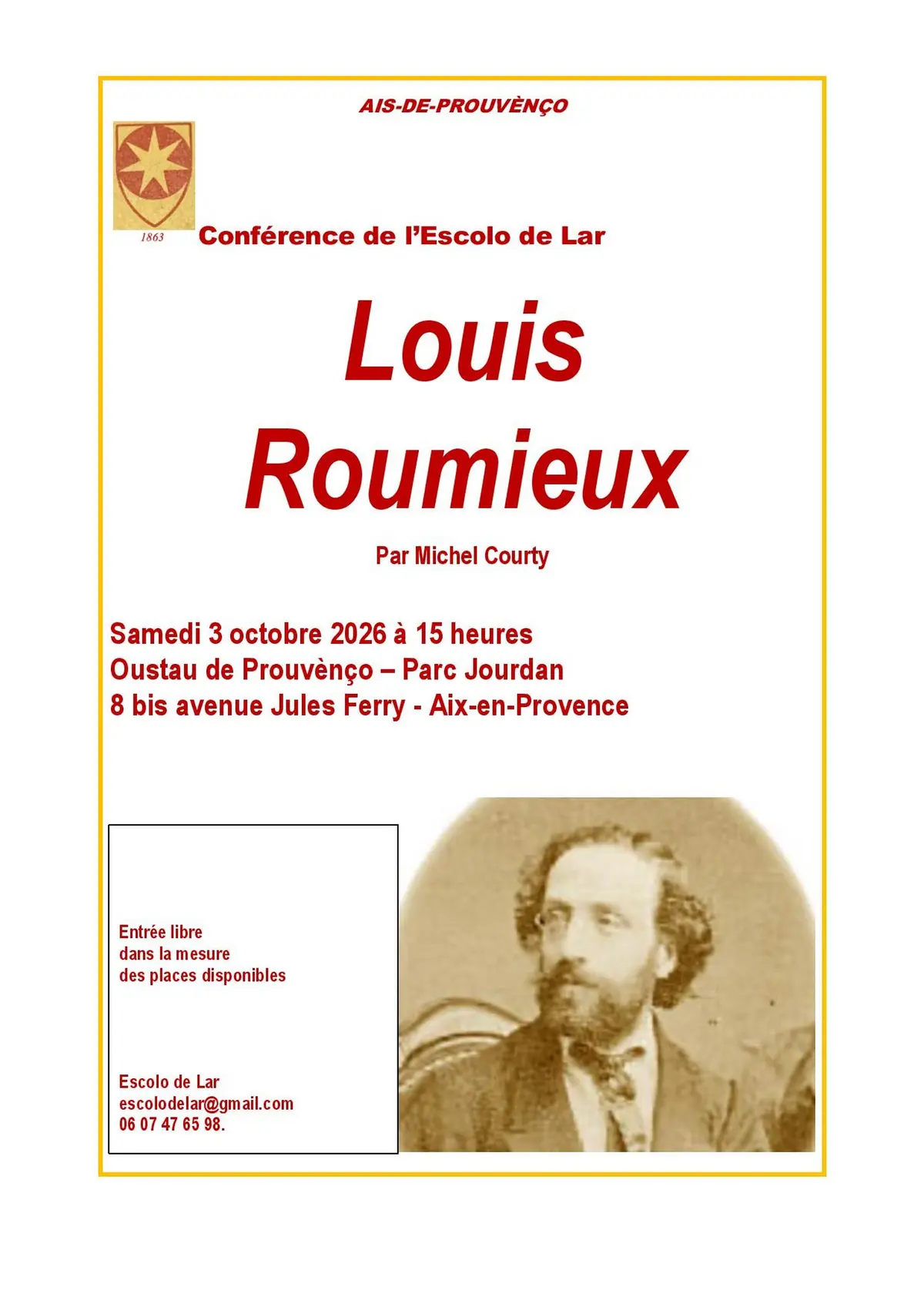 AIS-DE-PROUVÈNÇO

1863

Conférence de l'Escolo de Lar

Louis Roumieux

Par Michel Courty

Samedi 3 octobre 2026 à 15 heures
Oustau de Prouvènço – Parc Jourdan
8 bis avenue Jules Ferry - Aix-en-Provence

Entrée libre
dans la mesure
des places disponibles

Escolo de Lar
escolodelar@gmail.com
06 07 47 65 98.